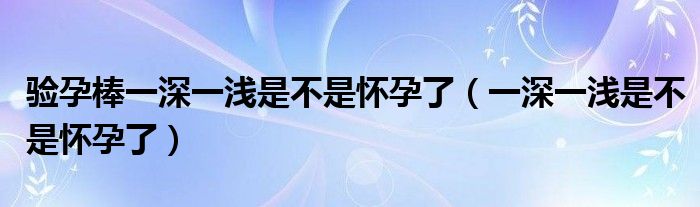 验孕棒一深一浅是不是怀孕了（一深一浅是不是怀孕了）